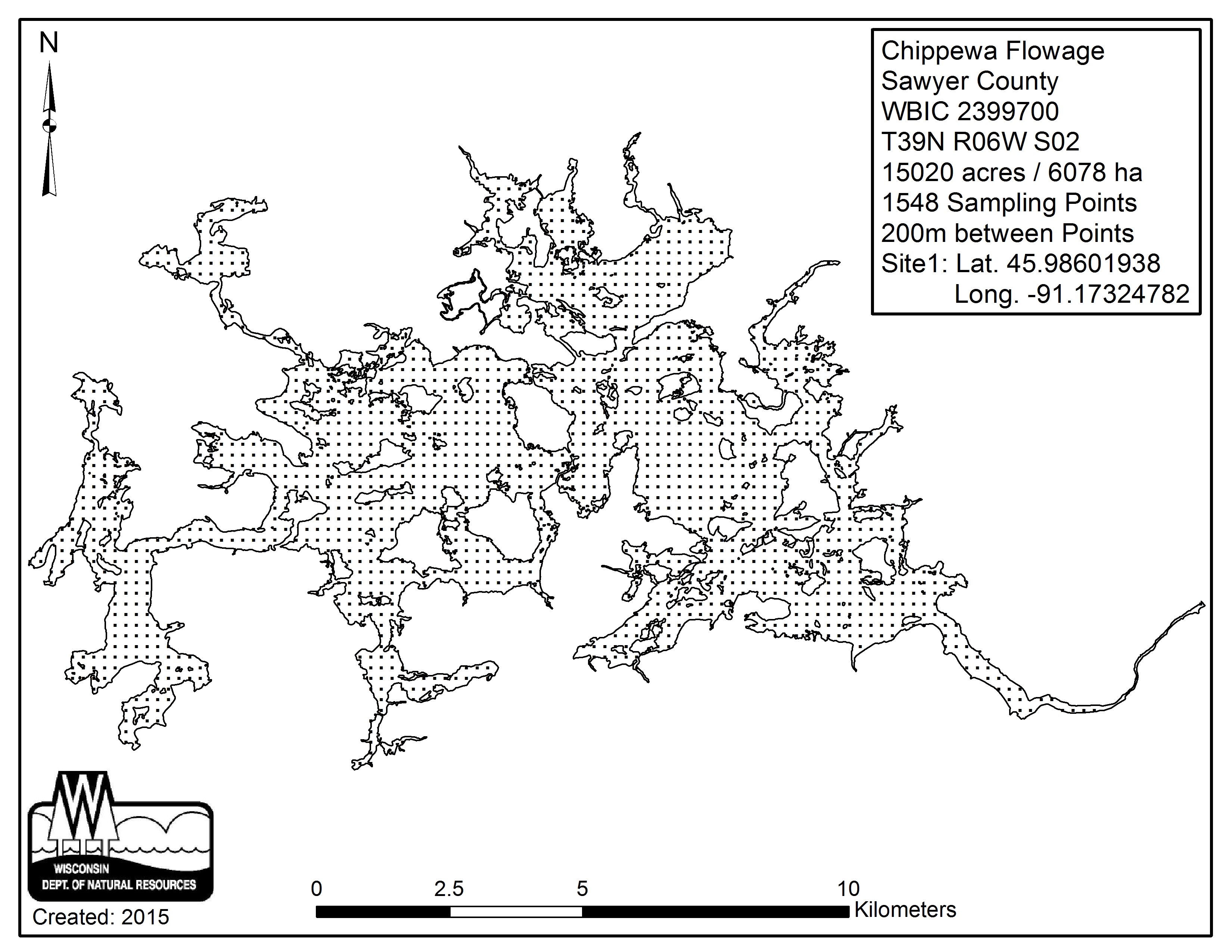 N

Chippewa Flowage
Sawyer County
WBIC 2399700
T39N R06W S02
15020 acres / 6078 ha
1548 Sampling Points
200m between Points
Site1: Lat. 45.98601938
Long. -91.17324782

WISCONSIN
DEPT. OF NATURAL RESOURCES

Created: 2015

0 2.5 5 10
Kilometers